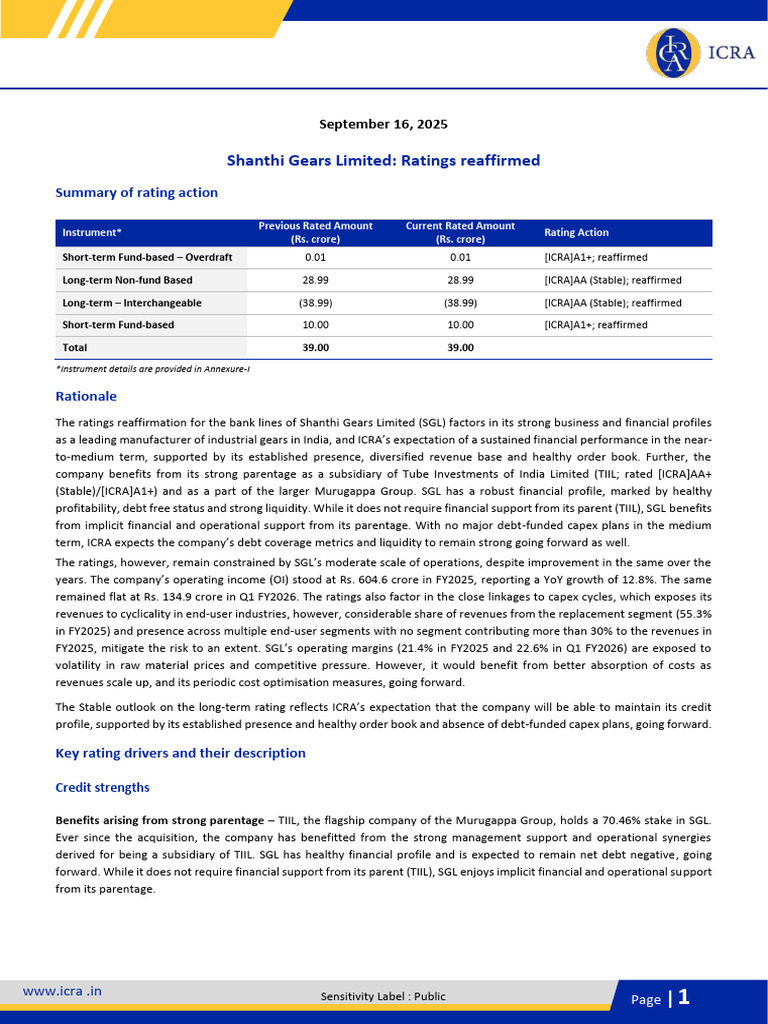 ICRA

September 16, 2025

Shanthi Gears Limited: Ratings reaffirmed

Summary of rating action

| Instrument* | Previous Rated Amount (Rs. crore) | Current Rated Amount (Rs. crore) | Rating Action |
|---|---|---|---|
| Short-term Fund-based – Overdraft | 0.01 | 0.01 | [ICRA]A1+; reaffirmed |
| Long-term Non-fund Based | 28.99 | 28.99 | [ICRA]AA (Stable); reaffirmed |
| Long-term – Interchangeable | (38.99) | (38.99) | [ICRA]AA (Stable); reaffirmed |
| Short-term Fund-based | 10.00 | 10.00 | [ICRA]A1+; reaffirmed |
| Total | 39.00 | 39.00 | |

*Instrument details are provided in Annexure-I

Rationale

The ratings reaffirmation for the bank lines of Shanthi Gears Limited (SGL) factors in its strong business and financial profiles as a leading manufacturer of industrial gears in India, and ICRA's expectation of a sustained financial performance in the near-to-medium term, supported by its established presence, diversified revenue base and healthy order book. Further, the company benefits from its strong parentage as a subsidiary of Tube Investments of India Limited (TIIL; rated [ICRA]AA+ (Stable)/[ICRA]A1+) and as a part of the larger Murugappa Group. SGL has a robust financial profile, marked by healthy profitability, debt free status and strong liquidity. While it does not require financial support from its parent (TIIL), SGL benefits from implicit financial and operational support from its parentage. With no major debt-funded capex plans in the medium term, ICRA expects the company's debt coverage metrics and liquidity to remain strong going forward as well.

The ratings, however, remain constrained by SGL's moderate scale of operations, despite improvement in the same over the years. The company's operating income (OI) stood at Rs. 604.6 crore in FY2025, reporting a YoY growth of 12.8%. The same remained flat at Rs. 134.9 crore in Q1 FY2026. The ratings also factor in the close linkages to capex cycles, which exposes its revenues to cyclicality in end-user industries, however, considerable share of revenues from the replacement segment (55.3% in FY2025) and presence across multiple end-user segments with no segment contributing more than 30% to the revenues in FY2025, mitigate the risk to an extent. SGL's operating margins (21.4% in FY2025 and 22.6% in Q1 FY2026) are exposed to volatility in raw material prices and competitive pressure. However, it would benefit from better absorption of costs as revenues scale up, and its periodic cost optimisation measures, going forward.

The Stable outlook on the long-term rating reflects ICRA's expectation that the company will be able to maintain its credit profile, supported by its established presence and healthy order book and absence of debt-funded capex plans, going forward.

Key rating drivers and their description

Credit strengths

Benefits arising from strong parentage – TIIL, the flagship company of the Murugappa Group, holds a 70.46% stake in SGL. Ever since the acquisition, the company has benefitted from the strong management support and operational synergies derived for being a subsidiary of TIIL. SGL has healthy financial profile and is expected to remain net debt negative, going forward. While it does not require financial support from its parent (TIIL), SGL enjoys implicit financial and operational support from its parentage.

www.icra .in

Sensitivity Label : Public

Page | 1